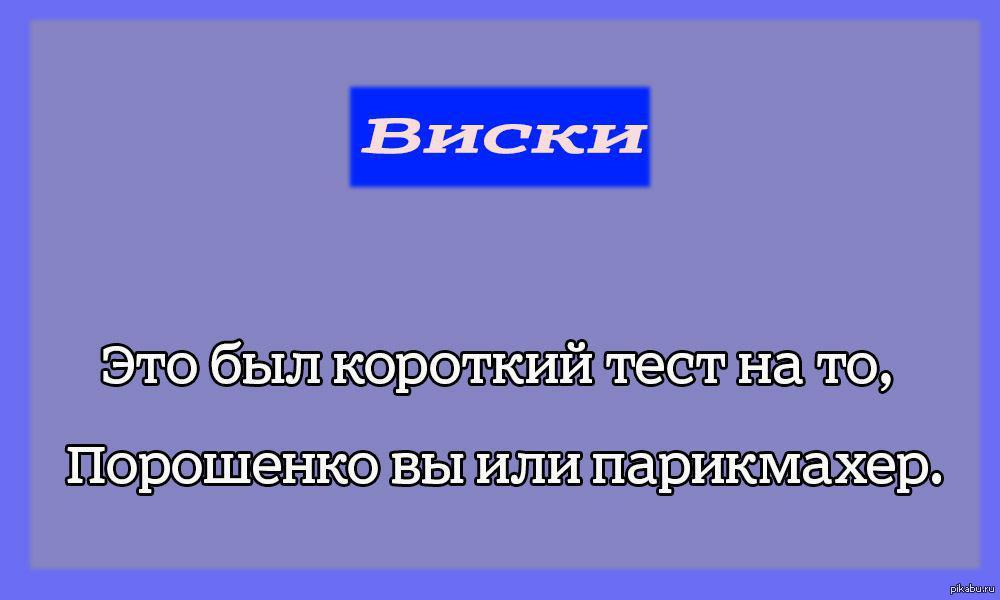 Виски

Это был короткий тест на то,

Порошенко вы или парикмахер.

pikabu.ru